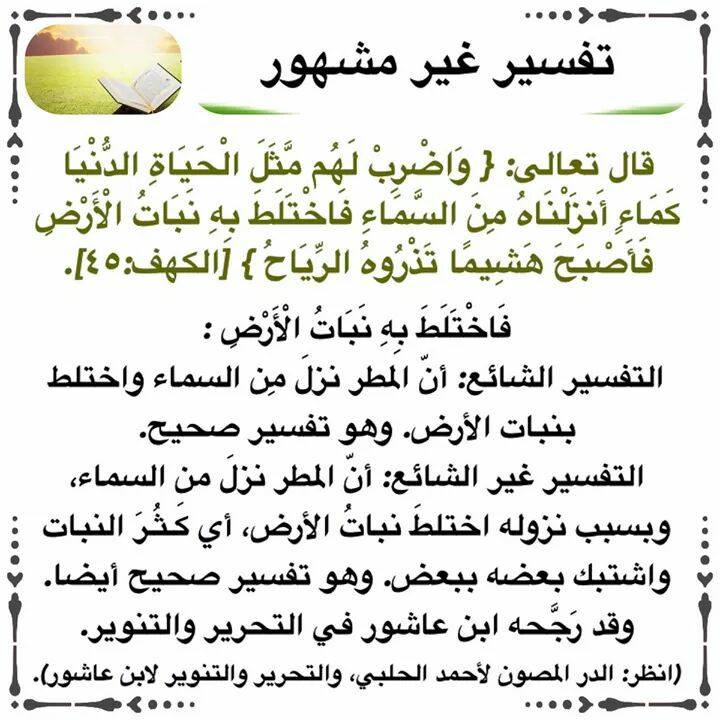 تفسير غير مشهور

قال تعالى: { وَاضْرِبْ لَهُم مَّثَلَ الْحَيَاةِ الدُّنْيَا كَمَاءٍ أَنزَلْنَاهُ مِنَ السَّمَاءِ فَاخْتَلَطَ بِهِ نَبَاتُ الْأَرْضِ فَأَصْبَحَ هَشِيمًا تَذْرُوهُ الرِّيَاحُ } [الكهف:٤٥].

فَاخْتَلَطَ بِهِ نَبَاتُ الْأَرْضِ :
التفسير الشائع: أنّ المطر نزلَ مِن السماء واختلط بنبات الأرض. وهو تفسير صحيح.
التفسير غير الشائع: أنّ المطر نزلَ من السماء، وبسبب نزوله اختلطَ نباتُ الأرض، أي كَثُرَ النبات واشتبك بعضه ببعض. وهو تفسير صحيح أيضا.
وقد رَجَّحه ابن عاشور في التحرير والتنوير.
(انظر: الدر المصون لأحمد الحلبي، والتحرير والتنوير لابن عاشور).